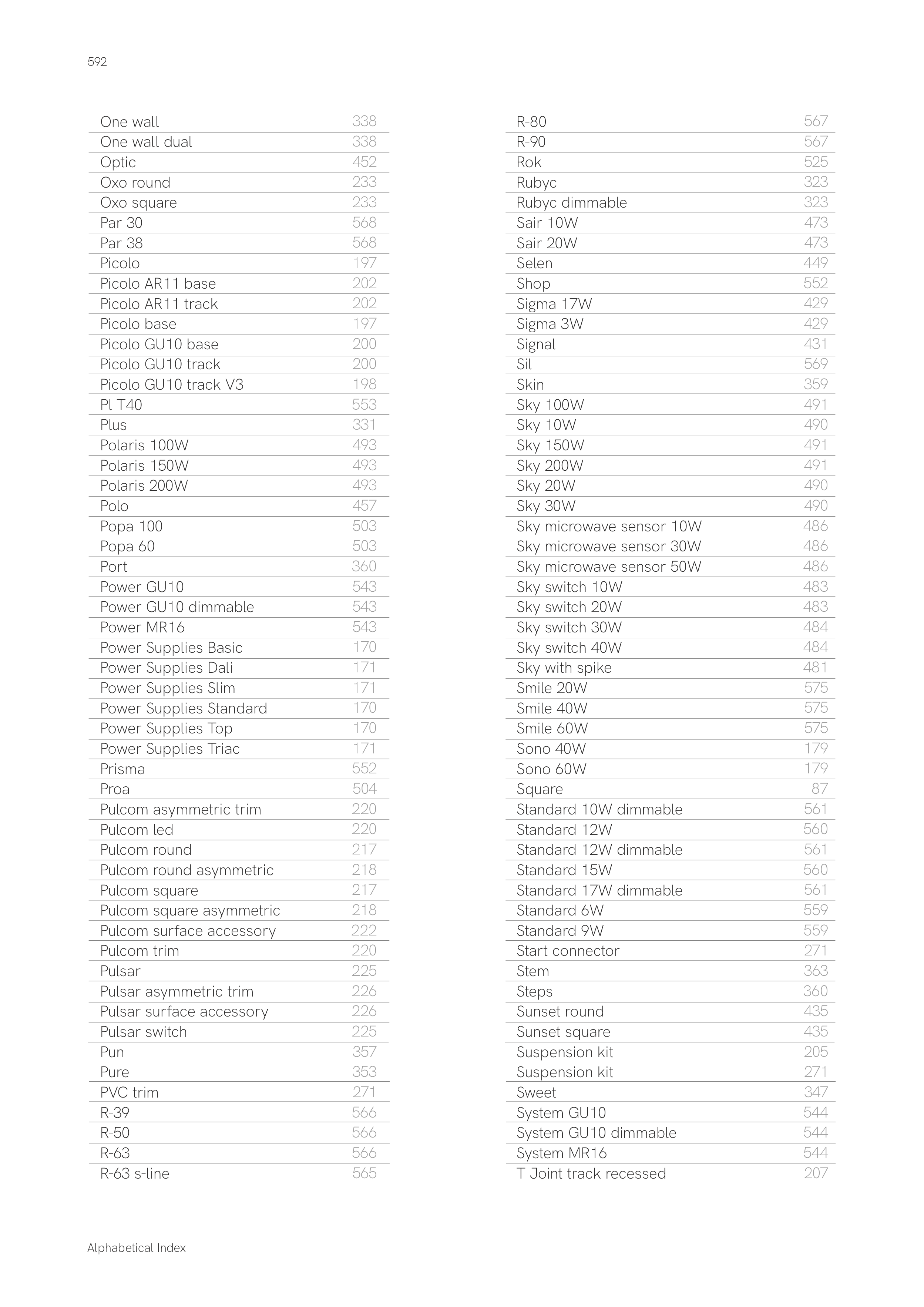 592

| | |
|---|---|
| One wall | 338 |
| One wall dual | 338 |
| Optic | 452 |
| Oxo round | 233 |
| Oxo square | 233 |
| Par 30 | 568 |
| Par 38 | 568 |
| Picolo | 197 |
| Picolo AR11 base | 202 |
| Picolo AR11 track | 202 |
| Picolo base | 197 |
| Picolo GU10 base | 200 |
| Picolo GU10 track | 200 |
| Picolo GU10 track V3 | 198 |
| Pl T40 | 553 |
| Plus | 331 |
| Polaris 100W | 493 |
| Polaris 150W | 493 |
| Polaris 200W | 493 |
| Polo | 457 |
| Popa 100 | 503 |
| Popa 60 | 503 |
| Port | 360 |
| Power GU10 | 543 |
| Power GU10 dimmable | 543 |
| Power MR16 | 543 |
| Power Supplies Basic | 170 |
| Power Supplies Dali | 171 |
| Power Supplies Slim | 171 |
| Power Supplies Standard | 170 |
| Power Supplies Top | 170 |
| Power Supplies Triac | 171 |
| Prisma | 552 |
| Proa | 504 |
| Pulcom asymmetric trim | 220 |
| Pulcom led | 220 |
| Pulcom round | 217 |
| Pulcom round asymmetric | 218 |
| Pulcom square | 217 |
| Pulcom square asymmetric | 218 |
| Pulcom surface accessory | 222 |
| Pulcom trim | 220 |
| Pulsar | 225 |
| Pulsar asymmetric trim | 226 |
| Pulsar surface accessory | 226 |
| Pulsar switch | 225 |
| Pun | 357 |
| Pure | 353 |
| PVC trim | 271 |
| R-39 | 566 |
| R-50 | 566 |
| R-63 | 566 |
| R-63 s-line | 565 |

| | |
|---|---|
| R-80 | 567 |
| R-90 | 567 |
| Rok | 525 |
| Rubyc | 323 |
| Rubyc dimmable | 323 |
| Sair 10W | 473 |
| Sair 20W | 473 |
| Selen | 449 |
| Shop | 552 |
| Sigma 17W | 429 |
| Sigma 3W | 429 |
| Signal | 431 |
| Sil | 569 |
| Skin | 359 |
| Sky 100W | 491 |
| Sky 10W | 490 |
| Sky 150W | 491 |
| Sky 200W | 491 |
| Sky 20W | 490 |
| Sky 30W | 490 |
| Sky microwave sensor 10W | 486 |
| Sky microwave sensor 30W | 486 |
| Sky microwave sensor 50W | 486 |
| Sky switch 10W | 483 |
| Sky switch 20W | 483 |
| Sky switch 30W | 484 |
| Sky switch 40W | 484 |
| Sky with spike | 481 |
| Smile 20W | 575 |
| Smile 40W | 575 |
| Smile 60W | 575 |
| Sono 40W | 179 |
| Sono 60W | 179 |
| Square | 87 |
| Standard 10W dimmable | 561 |
| Standard 12W | 560 |
| Standard 12W dimmable | 561 |
| Standard 15W | 560 |
| Standard 17W dimmable | 561 |
| Standard 6W | 559 |
| Standard 9W | 559 |
| Start connector | 271 |
| Stem | 363 |
| Steps | 360 |
| Sunset round | 435 |
| Sunset square | 435 |
| Suspension kit | 205 |
| Suspension kit | 271 |
| Sweet | 347 |
| System GU10 | 544 |
| System GU10 dimmable | 544 |
| System MR16 | 544 |
| T Joint track recessed | 207 |

Alphabetical Index